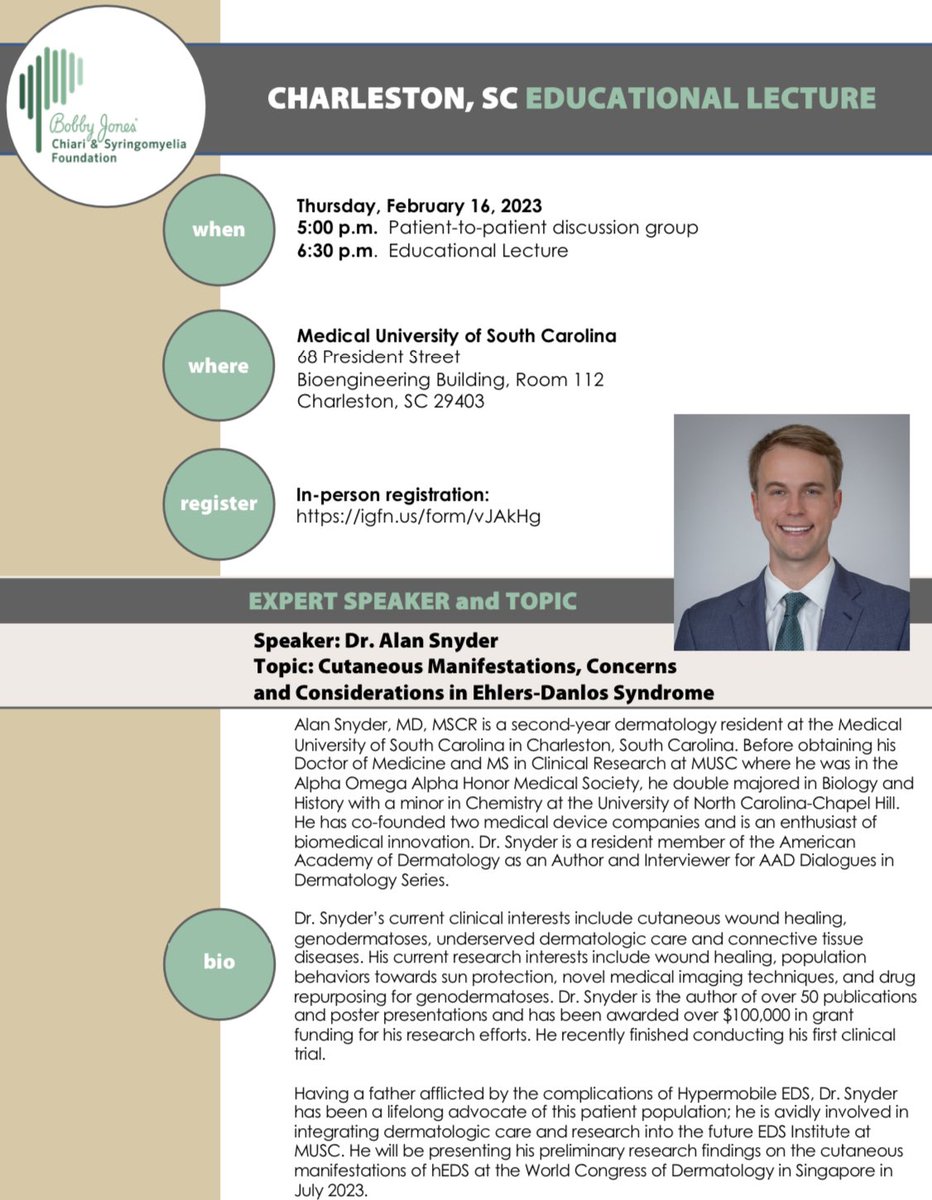 Bobby Jones
Chiari & Syringomyelia Foundation

CHARLESTON, SC EDUCATIONAL LECTURE

when

Thursday, February 16, 2023
5:00 p.m. Patient-to-patient discussion group
6:30 p.m. Educational Lecture

where

Medical University of South Carolina
68 President Street
Bioengineering Building, Room 112
Charleston, SC 29403

register

In-person registration:
https://igfn.us/form/vJAkHg

EXPERT SPEAKER and TOPIC

Speaker: Dr. Alan Snyder
Topic: Cutaneous Manifestations, Concerns and Considerations in Ehlers-Danlos Syndrome

bio

Alan Snyder, MD, MSCR is a second-year dermatology resident at the Medical University of South Carolina in Charleston, South Carolina. Before obtaining his Doctor of Medicine and MS in Clinical Research at MUSC where he was in the Alpha Omega Alpha Honor Medical Society, he double majored in Biology and History with a minor in Chemistry at the University of North Carolina-Chapel Hill. He has co-founded two medical device companies and is an enthusiast of biomedical innovation. Dr. Snyder is a resident member of the American Academy of Dermatology as an Author and Interviewer for AAD Dialogues in Dermatology Series.

Dr. Snyder's current clinical interests include cutaneous wound healing, genodermatoses, underserved dermatologic care and connective tissue diseases. His current research interests include wound healing, population behaviors towards sun protection, novel medical imaging techniques, and drug repurposing for genodermatoses. Dr. Snyder is the author of over 50 publications and poster presentations and has been awarded over $100,000 in grant funding for his research efforts. He recently finished conducting his first clinical trial.

Having a father afflicted by the complications of Hypermobile EDS, Dr. Snyder has been a lifelong advocate of this patient population; he is avidly involved in integrating dermatologic care and research into the future EDS Institute at MUSC. He will be presenting his preliminary research findings on the cutaneous manifestations of hEDS at the World Congress of Dermatology in Singapore in July 2023.